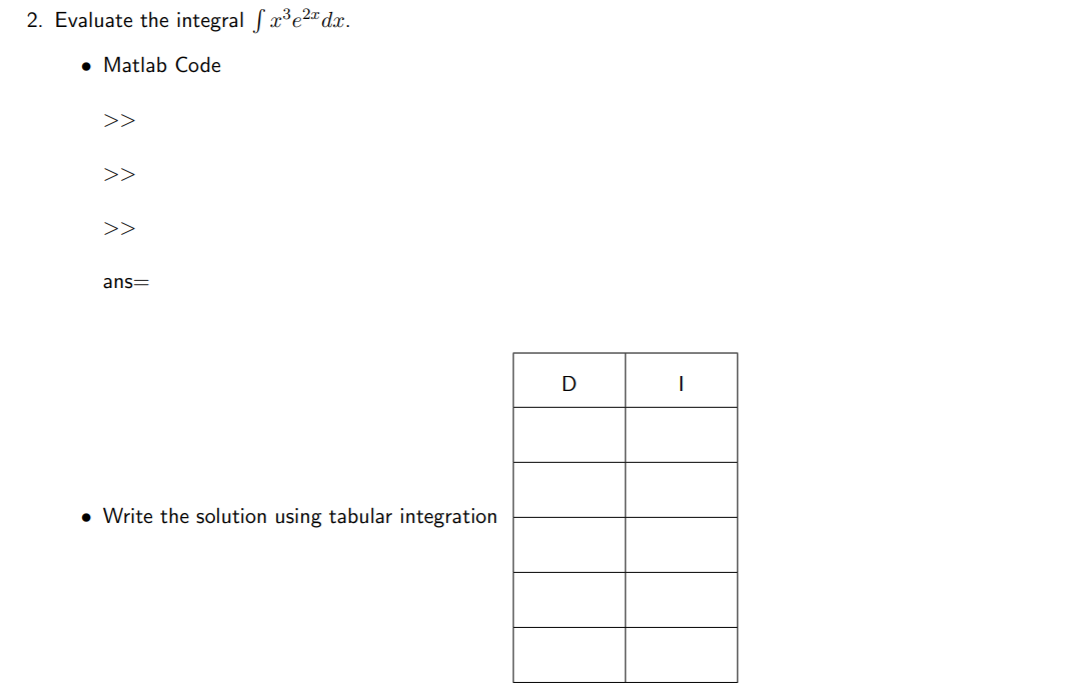 2. Evaluate the integral $\int x^3 e^{2x} dx$.

• Matlab Code

>>

>>

>>

ans=

• Write the solution using tabular integration

| D | I |
|---|---|
| | |
| | |
| | |
| | |
| | |